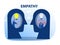 EMPATHY